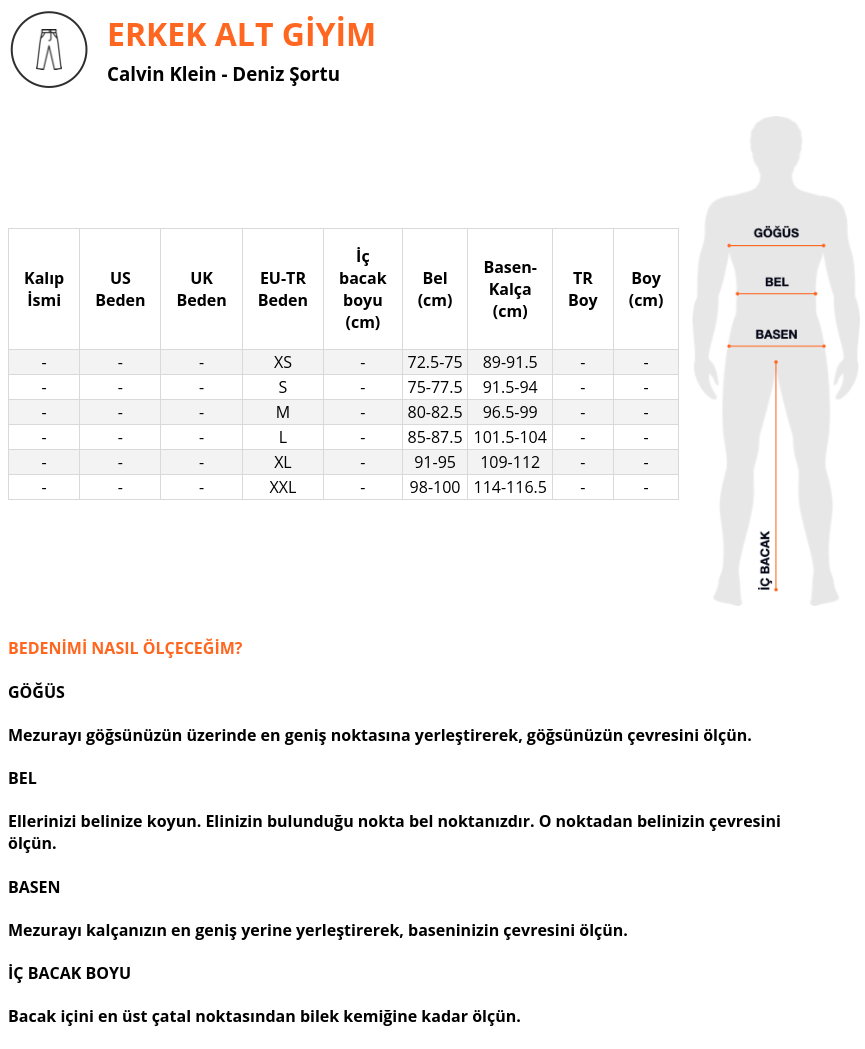 ERKEK ALT GİYİM

Calvin Klein - Deniz Şortu

| Kalıp İsmi | US Beden | UK Beden | EU-TR Beden | İç bacak boyu (cm) | Bel (cm) | Basen-Kalça (cm) | TR Boy | Boy (cm) |
|---|---|---|---|---|---|---|---|---|
| - | - | - | XS | - | 72.5-75 | 89-91.5 | - | - |
| - | - | - | S | - | 75-77.5 | 91.5-94 | - | - |
| - | - | - | M | - | 80-82.5 | 96.5-99 | - | - |
| - | - | - | L | - | 85-87.5 | 101.5-104 | - | - |
| - | - | - | XL | - | 91-95 | 109-112 | - | - |
| - | - | - | XXL | - | 98-100 | 114-116.5 | - | - |

GÖĞÜS
BEL
BASEN
İÇ BACAK

BEDENİMİ NASIL ÖLÇECEĞİM?

GÖĞÜS

Mezurayı göğsünüzün üzerinde en geniş noktasına yerleştirerek, göğsünüzün çevresini ölçün.

BEL

Ellerinizi belinize koyun. Elinizin bulunduğu nokta bel noktanızdır. O noktadan belinizin çevresini ölçün.

BASEN

Mezurayı kalçanızın en geniş yerine yerleştirerek, baseninizin çevresini ölçün.

İÇ BACAK BOYU

Bacak içini en üst çatal noktasından bilek kemiğine kadar ölçün.